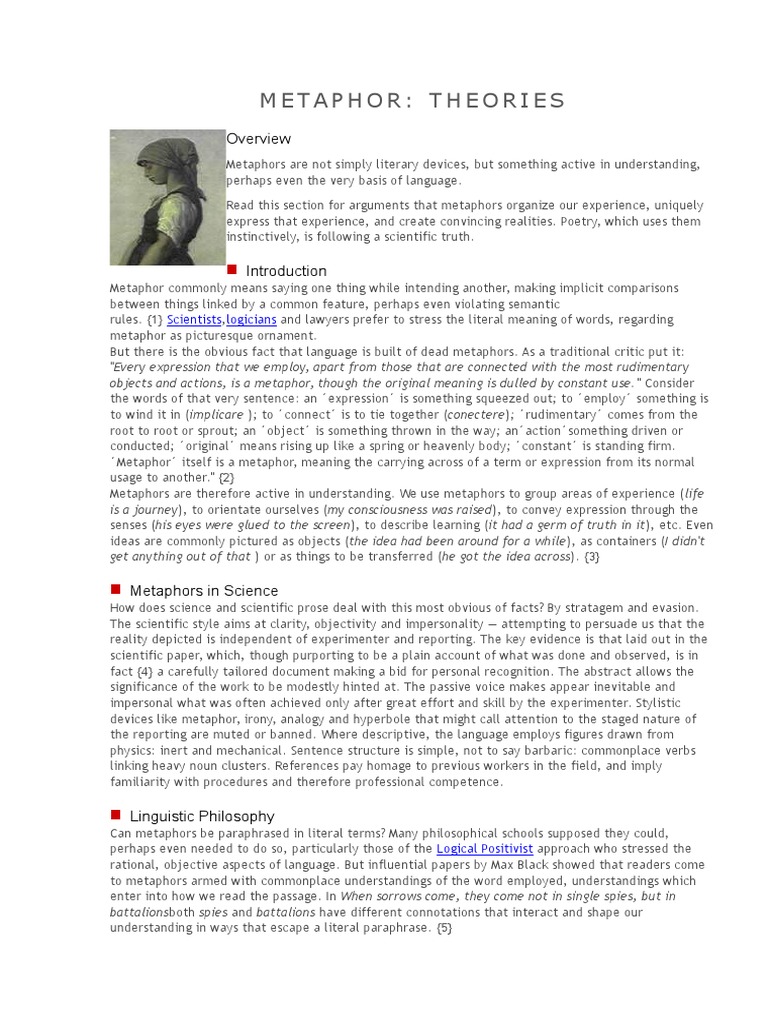 METAPHOR: THEORIES

Overview

Metaphors are not simply literary devices, but something active in understanding, perhaps even the very basis of language.

Read this section for arguments that metaphors organize our experience, uniquely express that experience, and create convincing realities. Poetry, which uses them instinctively, is following a scientific truth.

Introduction

Metaphor commonly means saying one thing while intending another, making implicit comparisons between things linked by a common feature, perhaps even violating semantic rules. {1} Scientists,logicians and lawyers prefer to stress the literal meaning of words, regarding metaphor as picturesque ornament.
But there is the obvious fact that language is built of dead metaphors. As a traditional critic put it: "Every expression that we employ, apart from those that are connected with the most rudimentary objects and actions, is a metaphor, though the original meaning is dulled by constant use." Consider the words of that very sentence: an ´expression´ is something squeezed out; to ´employ´ something is to wind it in (implicare ); to ´connect´ is to tie together (conectere); ´rudimentary´ comes from the root to root or sprout; an ´object´ is something thrown in the way; an´action´something driven or conducted; ´original´ means rising up like a spring or heavenly body; ´constant´ is standing firm. ´Metaphor´ itself is a metaphor, meaning the carrying across of a term or expression from its normal usage to another." {2}
Metaphors are therefore active in understanding. We use metaphors to group areas of experience (life is a journey), to orientate ourselves (my consciousness was raised), to convey expression through the senses (his eyes were glued to the screen), to describe learning (it had a germ of truth in it), etc. Even ideas are commonly pictured as objects (the idea had been around for a while), as containers (I didn't get anything out of that ) or as things to be transferred (he got the idea across). {3}

Metaphors in Science

How does science and scientific prose deal with this most obvious of facts? By stratagem and evasion. The scientific style aims at clarity, objectivity and impersonality — attempting to persuade us that the reality depicted is independent of experimenter and reporting. The key evidence is that laid out in the scientific paper, which, though purporting to be a plain account of what was done and observed, is in fact {4} a carefully tailored document making a bid for personal recognition. The abstract allows the significance of the work to be modestly hinted at. The passive voice makes appear inevitable and impersonal what was often achieved only after great effort and skill by the experimenter. Stylistic devices like metaphor, irony, analogy and hyperbole that might call attention to the staged nature of the reporting are muted or banned. Where descriptive, the language employs figures drawn from physics: inert and mechanical. Sentence structure is simple, not to say barbaric: commonplace verbs linking heavy noun clusters. References pay homage to previous workers in the field, and imply familiarity with procedures and therefore professional competence.

Linguistic Philosophy

Can metaphors be paraphrased in literal terms? Many philosophical schools supposed they could, perhaps even needed to do so, particularly those of the Logical Positivist approach who stressed the rational, objective aspects of language. But influential papers by Max Black showed that readers come to metaphors armed with commonplace understandings of the word employed, understandings which enter into how we read the passage. In When sorrows come, they come not in single spies, but in battalionsboth spies and battalions have different connotations that interact and shape our understanding in ways that escape a literal paraphrase. {5}